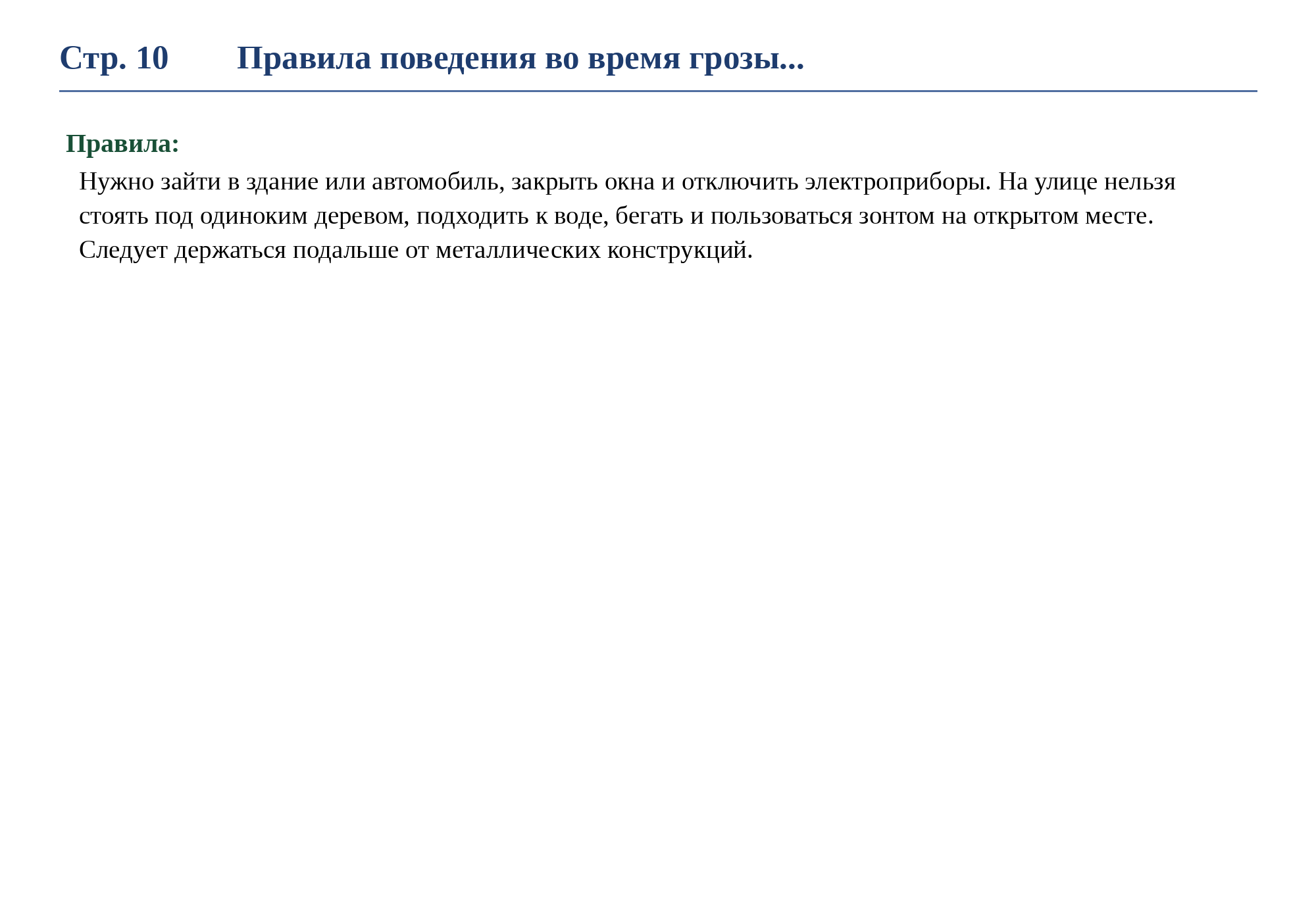 Стр. 10 Правила поведения во время грозы...

Правила:

Нужно зайти в здание или автомобиль, закрыть окна и отключить электроприборы. На улице нельзя стоять под одиноким деревом, подходить к воде, бегать и пользоваться зонтом на открытом месте. Следует держаться подальше от металлических конструкций.